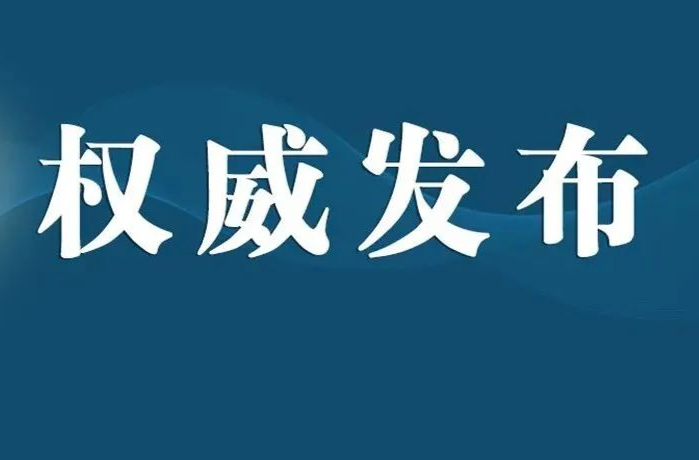 权威发布